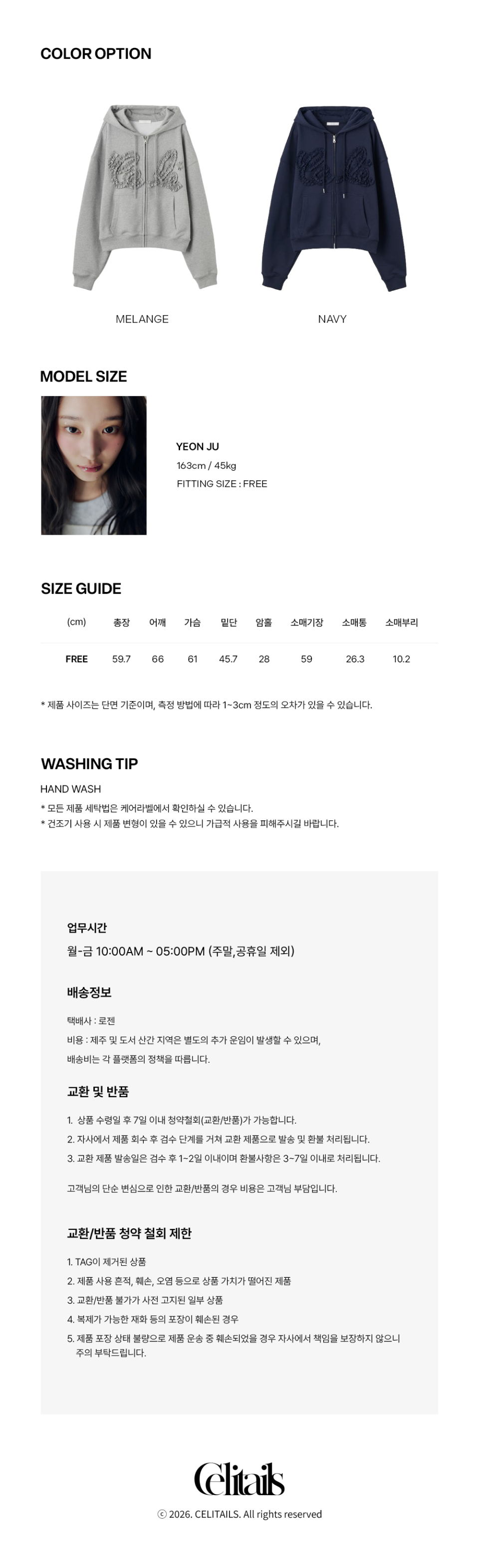 COLOR OPTION

MELANGE

NAVY

MODEL SIZE

YEON JU
163cm / 45kg
FITTING SIZE : FREE

SIZE GUIDE

| (cm) | 총장 | 어깨 | 가슴 | 밑단 | 암홀 | 소매기장 | 소매통 | 소매부리 |
|---|---|---|---|---|---|---|---|---|
| FREE | 59.7 | 66 | 61 | 45.7 | 28 | 59 | 26.3 | 10.2 |

* 제품 사이즈는 단면 기준이며, 측정 방법에 따라 1~3cm 정도의 오차가 있을 수 있습니다.

WASHING TIP

HAND WASH
* 모든 제품 세탁법은 케어라벨에서 확인하실 수 있습니다.
* 건조기 사용 시 제품 변형이 있을 수 있으니 가급적 사용을 피해주시길 바랍니다.

업무시간
월-금 10:00AM ~ 05:00PM (주말,공휴일 제외)

배송정보

택배사 : 로젠
비용 : 제주 및 도서 산간 지역은 별도의 추가 운임이 발생할 수 있으며,
배송비는 각 플랫폼의 정책을 따릅니다.

교환 및 반품

1. 상품 수령일 후 7일 이내 청약철회(교환/반품)가 가능합니다.
2. 자사에서 제품 회수 후 검수 단계를 거쳐 교환 제품으로 발송 및 환불 처리됩니다.
3. 교환 제품 발송일은 검수 후 1~2일 이내이며 환불사항은 3~7일 이내로 처리됩니다.

고객님의 단순 변심으로 인한 교환/반품의 경우 비용은 고객님 부담입니다.

교환/반품 청약 철회 제한

1. TAG이 제거된 상품
2. 제품 사용 흔적, 훼손, 오염 등으로 상품 가치가 떨어진 제품
3. 교환/반품 불가가 사전 고지된 일부 상품
4. 복제가 가능한 재화 등의 포장이 훼손된 경우
5. 제품 포장 상태 불량으로 제품 운송 중 훼손되었을 경우 자사에서 책임을 보장하지 않으니 주의 부탁드립니다.

Celitails

ⓒ 2026. CELITAILS. All rights reserved